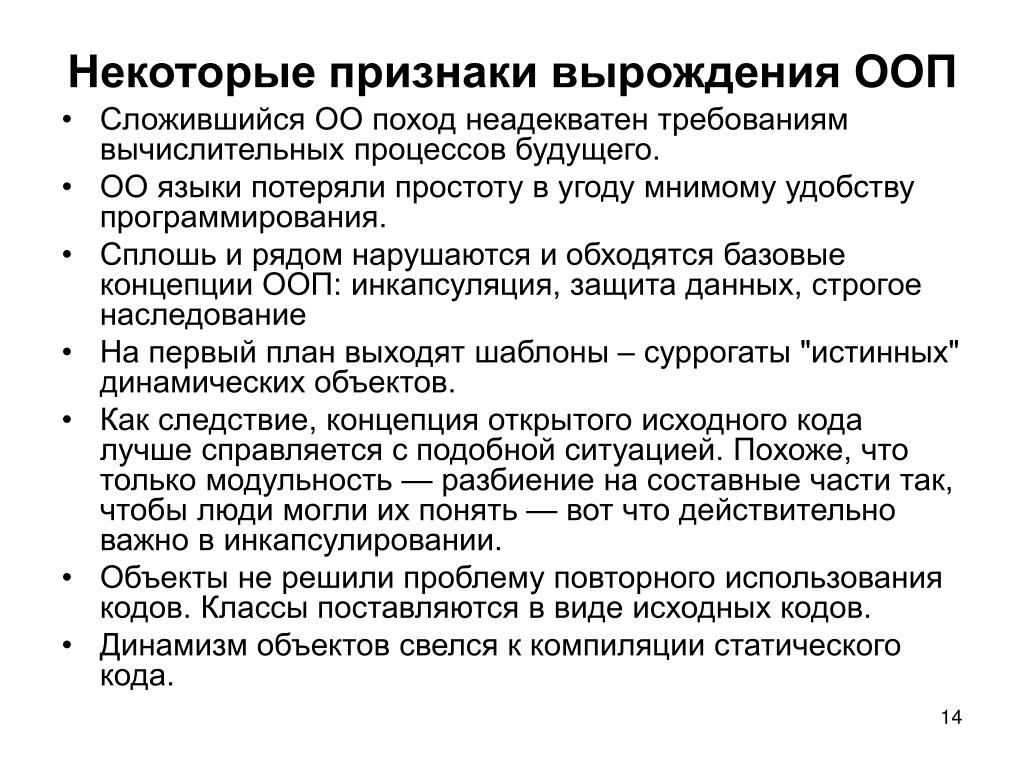 Некоторые признаки вырождения ООП

• Сложившийся ОО поход неадекватен требованиям вычислительных процессов будущего.
• ОО языки потеряли простоту в угоду мнимому удобству программирования.
• Сплошь и рядом нарушаются и обходятся базовые концепции ООП: инкапсуляция, защита данных, строгое наследование
• На первый план выходят шаблоны – суррогаты "истинных" динамических объектов.
• Как следствие, концепция открытого исходного кода лучше справляется с подобной ситуацией. Похоже, что только модульность — разбиение на составные части так, чтобы люди могли их понять — вот что действительно важно в инкапсулировании.
• Объекты не решили проблему повторного использования кодов. Классы поставляются в виде исходных кодов.
• Динамизм объектов свелся к компиляции статического кода.

14